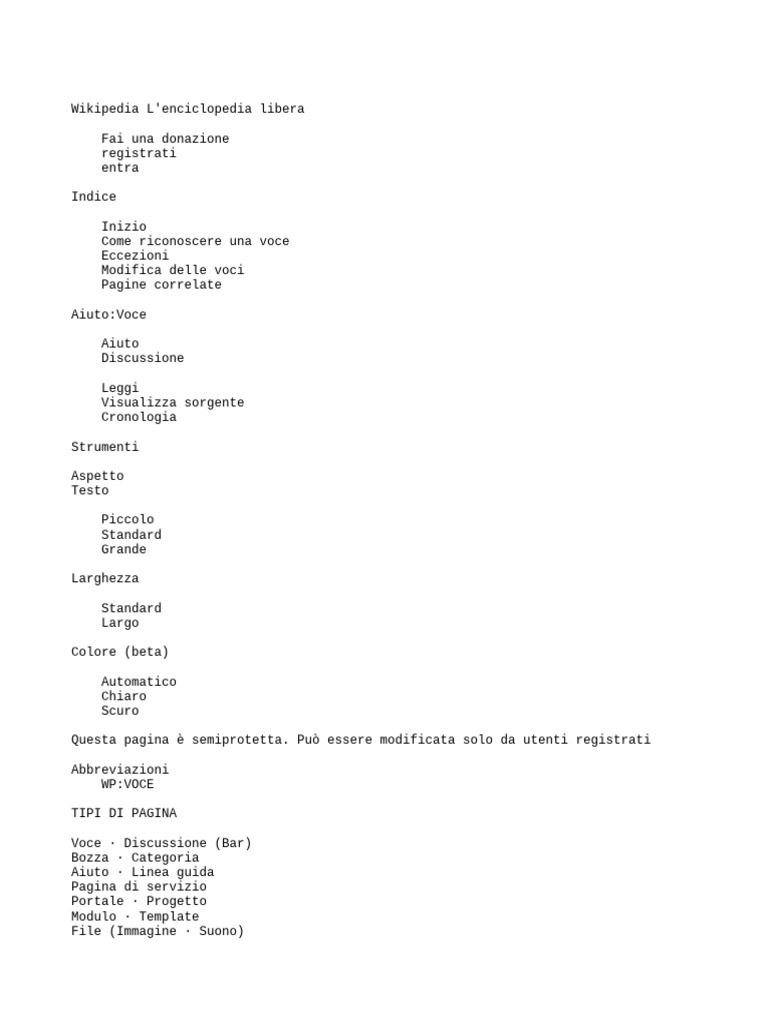 Wikipedia L'enciclopedia libera

Fai una donazione
registrati
entra

Indice

Inizio
Come riconoscere una voce
Eccezioni
Modifica delle voci
Pagine correlate

Aiuto:Voce

Aiuto
Discussione

Leggi
Visualizza sorgente
Cronologia

Strumenti

Aspetto
Testo

Piccolo
Standard
Grande

Larghezza

Standard
Largo

Colore (beta)

Automatico
Chiaro
Scuro

Questa pagina è semiprotetta. Può essere modificata solo da utenti registrati

Abbreviazioni
WP:VOCE

TIPI DI PAGINA

Voce · Discussione (Bar)
Bozza · Categoria
Aiuto · Linea guida
Pagina di servizio
Portale · Progetto
Modulo · Template
File (Immagine · Suono)